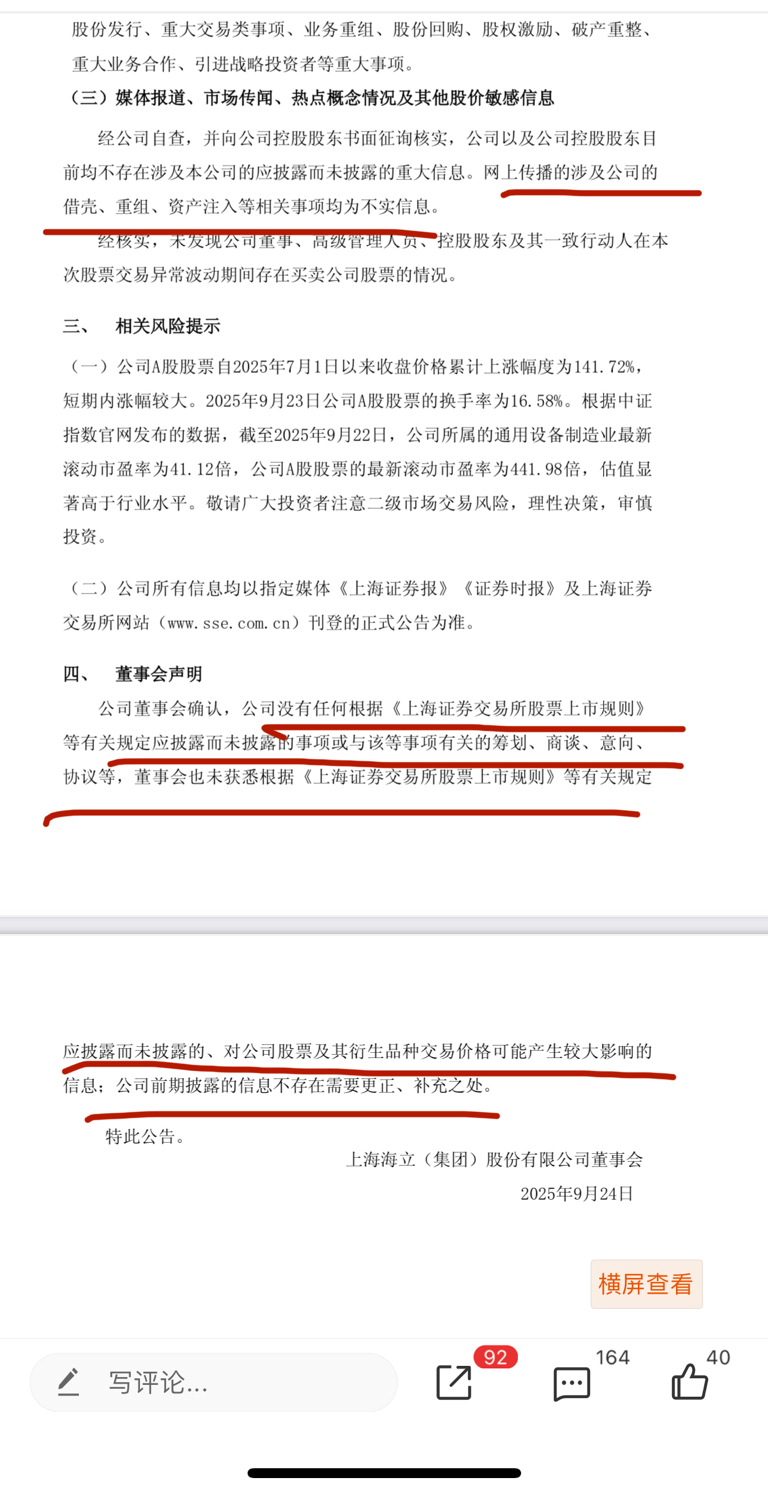 股份发行、重大交易类事项、业务重组、股份回购、股权激励、破产重整、重大业务合作、引进战略投资者等重大事项。

（三）媒体报道、市场传闻、热点概念情况及其他股价敏感信息

经公司自查，并向公司控股股东书面征询核实，公司以及公司控股股东目前均不存在涉及本公司的应披露而未披露的重大信息。网上传播的涉及公司的借壳、重组、资产注入等相关事项均为不实信息。

经核实，未发现公司董事、高级管理人员、控股股东及其一致行动人在本次股票交易异常波动期间存在买卖公司股票的情况。

三、 相关风险提示

（一）公司A股股票自2025年7月1日以来收盘价格累计上涨幅度为141.72%，短期内涨幅较大。2025年9月23日公司A股股票的换手率为16.58%。根据中证指数官网发布的数据，截至2025年9月22日，公司所属的通用设备制造业最新滚动市盈率为41.12倍，公司A股股票的最新滚动市盈率为441.98倍，估值显著高于行业水平。敬请广大投资者注意二级市场交易风险，理性决策，审慎投资。

（二）公司所有信息均以指定媒体《上海证券报》《证券时报》及上海证券交易所网站（www.sse.com.cn）刊登的正式公告为准。

四、 董事会声明

公司董事会确认，公司没有任何根据《上海证券交易所股票上市规则》等有关规定应披露而未披露的事项或与该等事项有关的筹划、商谈、意向、协议等，董事会也未获悉根据《上海证券交易所股票上市规则》等有关规定

应披露而未披露的、对公司股票及其衍生品种交易价格可能产生较大影响的信息；公司前期披露的信息不存在需要更正、补充之处。

特此公告。

上海海立（集团）股份有限公司董事会

2025年9月24日

横屏查看

写评论...

92

164

40